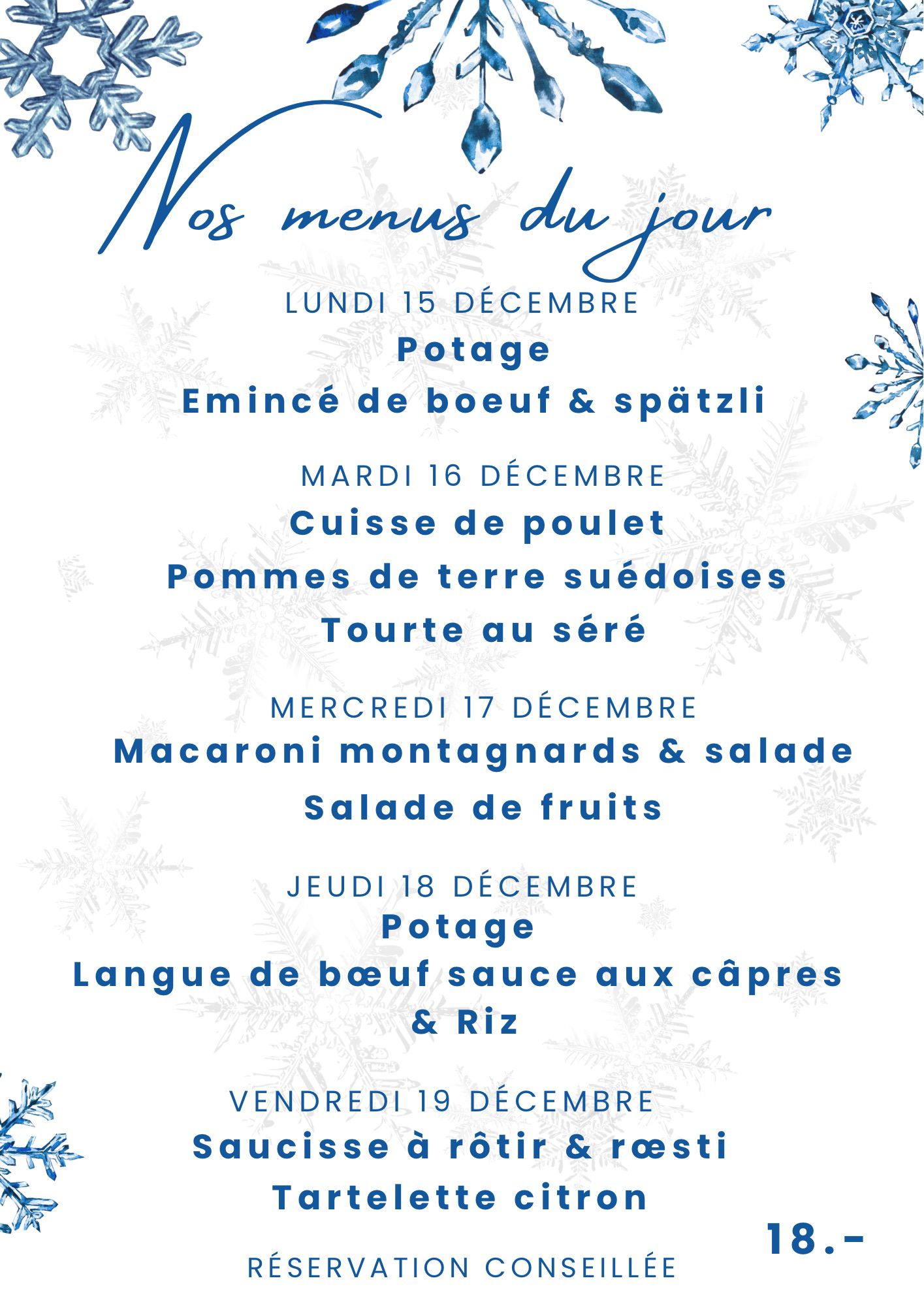 Nos menus du jour

LUNDI 15 DÉCEMBRE

Potage

Emincé de boeuf & spätzli

MARDI 16 DÉCEMBRE

Cuisse de poulet

Pommes de terre suédoises

Tourte au séré

MERCREDI 17 DÉCEMBRE

Macaroni montagnards & salade

Salade de fruits

JEUDI 18 DÉCEMBRE

Potage

Langue de bœuf sauce aux câpres & Riz

VENDREDI 19 DÉCEMBRE

Saucisse à rôtir & rœsti

Tartelette citron

18.-

RÉSERVATION CONSEILLÉE